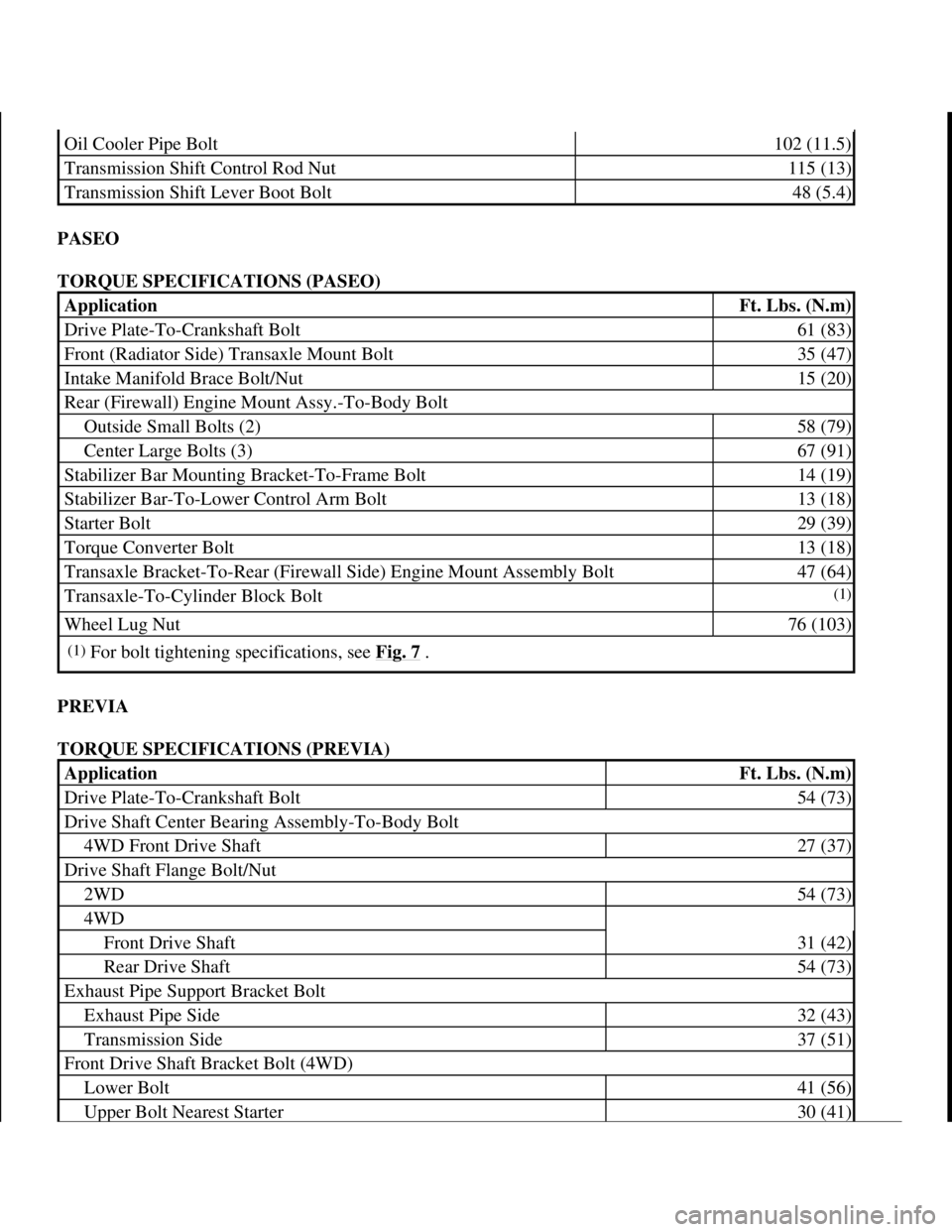 | | |
|---|---|
| Oil Cooler Pipe Bolt | 102 (11.5) |
| Transmission Shift Control Rod Nut | 115 (13) |
| Transmission Shift Lever Boot Bolt | 48 (5.4) |

PASEO

TORQUE SPECIFICATIONS (PASEO)

| Application | Ft. Lbs. (N.m) |
|---|---|
| Drive Plate-To-Crankshaft Bolt | 61 (83) |
| Front (Radiator Side) Transaxle Mount Bolt | 35 (47) |
| Intake Manifold Brace Bolt/Nut | 15 (20) |
| Rear (Firewall) Engine Mount Assy.-To-Body Bolt | |
| Outside Small Bolts (2) | 58 (79) |
| Center Large Bolts (3) | 67 (91) |
| Stabilizer Bar Mounting Bracket-To-Frame Bolt | 14 (19) |
| Stabilizer Bar-To-Lower Control Arm Bolt | 13 (18) |
| Starter Bolt | 29 (39) |
| Torque Converter Bolt | 13 (18) |
| Transaxle Bracket-To-Rear (Firewall Side) Engine Mount Assembly Bolt | 47 (64) |
| Transaxle-To-Cylinder Block Bolt | (1) |
| Wheel Lug Nut | 76 (103) |
| (1) For bolt tightening specifications, see Fig. 7 . | |

PREVIA

TORQUE SPECIFICATIONS (PREVIA)

| Application | Ft. Lbs. (N.m) |
|---|---|
| Drive Plate-To-Crankshaft Bolt | 54 (73) |
| Drive Shaft Center Bearing Assembly-To-Body Bolt | |
| 4WD Front Drive Shaft | 27 (37) |
| Drive Shaft Flange Bolt/Nut | |
| 2WD | 54 (73) |
| 4WD | |
| Front Drive Shaft | 31 (42) |
| Rear Drive Shaft | 54 (73) |
| Exhaust Pipe Support Bracket Bolt | |
| Exhaust Pipe Side | 32 (43) |
| Transmission Side | 37 (51) |
| Front Drive Shaft Bracket Bolt (4WD) | |
| Lower Bolt | 41 (56) |
| Upper Bolt Nearest Starter | 30 (41) |

carmanualsonline.info